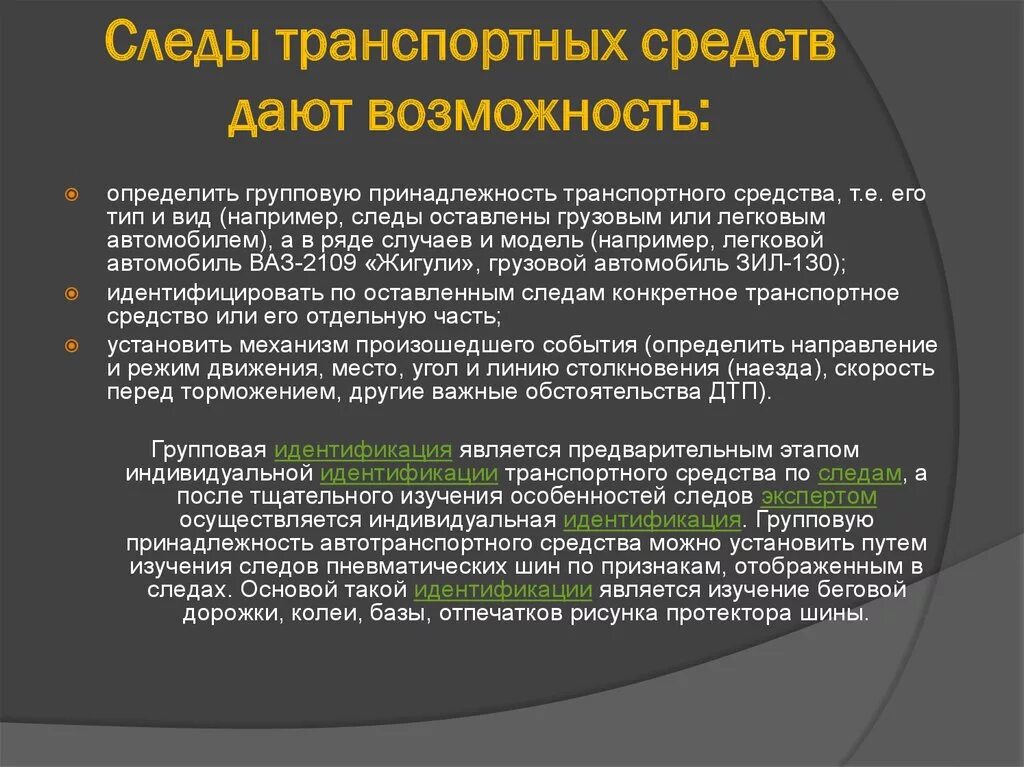 Следы транспортных средств дают возможность:

определить групповую принадлежность транспортного средства, т.е. его тип и вид (например, следы оставлены грузовым или легковым автомобилем), а в ряде случаев и модель (например, легковой автомобиль ВАЗ-2109 «Жигули», грузовой автомобиль ЗИЛ-130);

идентифицировать по оставленным следам конкретное транспортное средство или его отдельную часть;

установить механизм произошедшего события (определить направление и режим движения, место, угол и линию столкновения (наезда), скорость перед торможением, другие важные обстоятельства ДТП).

Групповая идентификация является предварительным этапом индивидуальной идентификации транспортного средства по следам, а после тщательного изучения особенностей следов экспертом осуществляется индивидуальная идентификация. Групповую принадлежность автотранспортного средства можно установить путем изучения следов пневматических шин по признакам, отображенным в следах. Основой такой идентификации является изучение беговой дорожки, колеи, базы, отпечатков рисунка протектора шины.